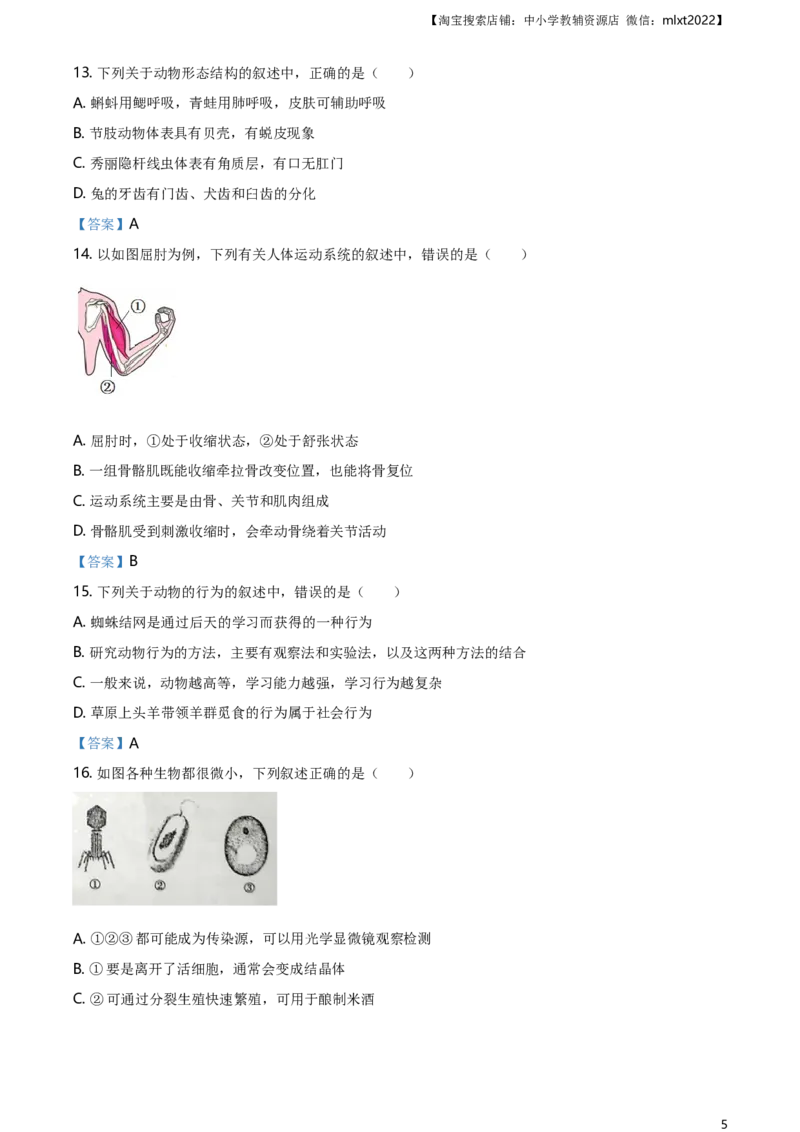 【淘宝搜索店铺：中小学教辅资源店 微信：mlxt2022】

13.下列关于动物形态结构的叙述中，正确的是（  ）

A.蝌蚪用鳃呼吸，青蛙用肺呼吸，皮肤可辅助呼吸

B.节肢动物体表具有贝壳，有蜕皮现象

C.秀丽隐杆线虫体表有角质层，有口无肛门

D.兔的牙齿有门齿、犬齿和臼齿的分化

【答案】A

14.以如图屈肘为例，下列有关人体运动系统的叙述中，错误的是（  ）

①
②

A.屈肘时，①处于收缩状态，②处于舒张状态

B.一组骨骼肌既能收缩牵拉骨改变位置，也能将骨复位

C.运动系统主要是由骨、关节和肌肉组成

D.骨骼肌受到刺激收缩时，会牵动骨绕着关节活动

【答案】B

15.下列关于动物的行为的叙述中，错误的是（  ）

A.蜘蛛结网是通过后天的学习而获得的一种行为

B.研究动物行为的方法，主要有观察法和实验法，以及这两种方法的结合

C.一般来说，动物越高等，学习能力越强，学习行为越复杂

D.草原上头羊带领羊群觅食的行为属于社会行为

【答案】A

16.如图各种生物都很微小，下列叙述正确的是（  ）

① ② ③

A.①②③都可能成为传染源，可以用光学显微镜观察检测

B.①要是离开了活细胞，通常会变成结晶体

C.②可通过分裂生殖快速繁殖，可用于酿制米酒

5